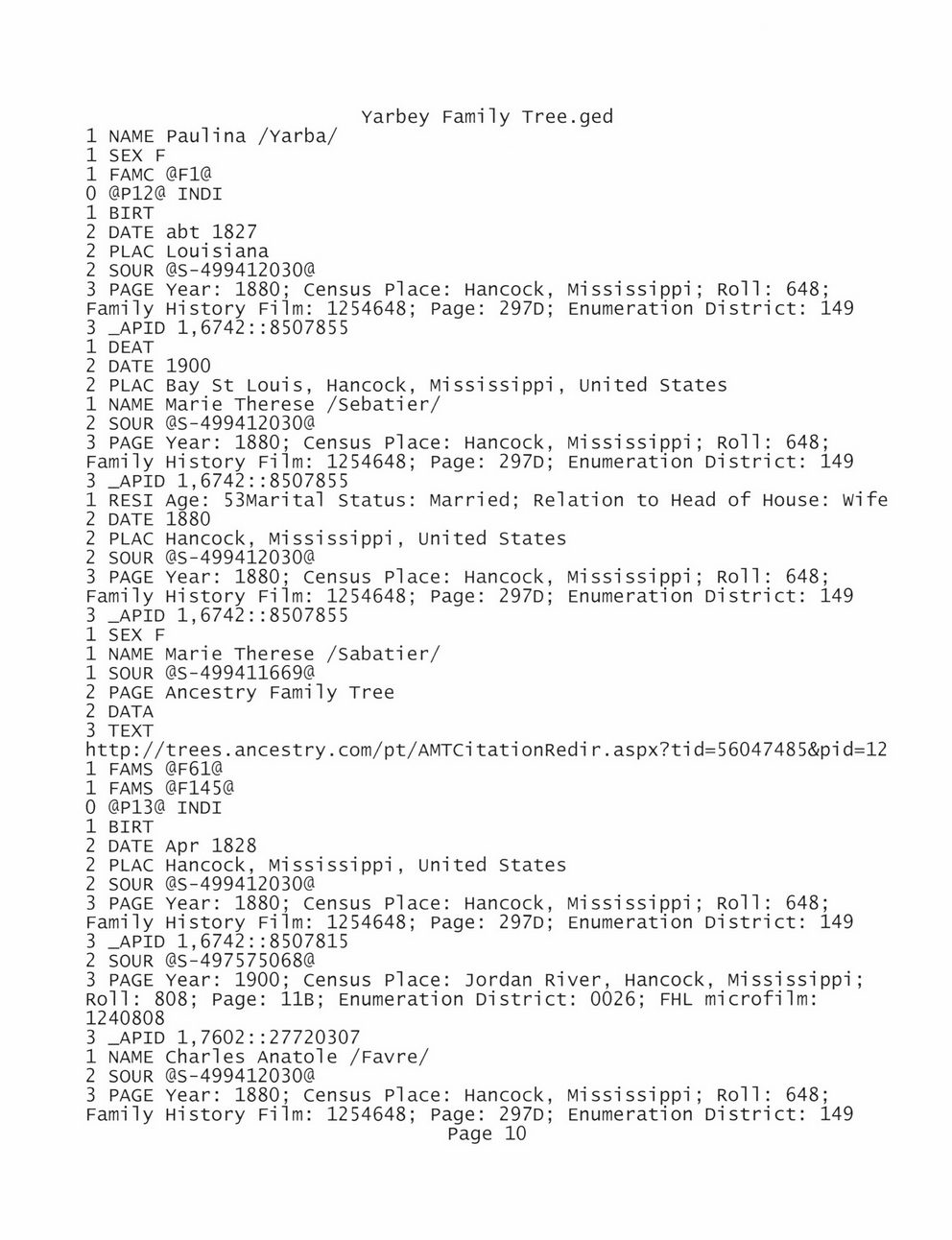 Yarbey Family Tree.ged
1 NAME Paulina /Yarba/
1 SEX F
1 FAMC @F1@
0 @P12@ INDI
1 BIRT
2 DATE abt 1827
2 PLAC Louisiana
2 SOUR @S-499412030@
3 PAGE Year: 1880; Census Place: Hancock, Mississippi; Roll: 648; Family History Film: 1254648; Page: 297D; Enumeration District: 149
3 _APID 1,6742::8507855
1 DEAT
2 DATE 1900
2 PLAC Bay St Louis, Hancock, Mississippi, United States
1 NAME Marie Therese /Sebatier/
2 SOUR @S-499412030@
3 PAGE Year: 1880; Census Place: Hancock, Mississippi; Roll: 648; Family History Film: 1254648; Page: 297D; Enumeration District: 149
3 _APID 1,6742::8507855
1 RESI Age: 53Marital Status: Married; Relation to Head of House: Wife
2 DATE 1880
2 PLAC Hancock, Mississippi, United States
2 SOUR @S-499412030@
3 PAGE Year: 1880; Census Place: Hancock, Mississippi; Roll: 648; Family History Film: 1254648; Page: 297D; Enumeration District: 149
3 _APID 1,6742::8507855
1 SEX F
1 NAME Marie Therese /Sabatier/
1 SOUR @S-499411669@
2 PAGE Ancestry Family Tree
2 DATA
3 TEXT
http://trees.ancestry.com/pt/AMTCitationRedir.aspx?tid=56047485&pid=12
1 FAMS @F61@
1 FAMS @F145@
0 @P13@ INDI
1 BIRT
2 DATE Apr 1828
2 PLAC Hancock, Mississippi, United States
2 SOUR @S-499412030@
3 PAGE Year: 1880; Census Place: Hancock, Mississippi; Roll: 648; Family History Film: 1254648; Page: 297D; Enumeration District: 149
3 _APID 1,6742::8507815
2 SOUR @S-497575068@
3 PAGE Year: 1900; Census Place: Jordan River, Hancock, Mississippi; Roll: 808; Page: 11B; Enumeration District: 0026; FHL microfilm: 1240808
3 _APID 1,7602::27720307
1 NAME Charles Anatole /Favre/
2 SOUR @S-499412030@
3 PAGE Year: 1880; Census Place: Hancock, Mississippi; Roll: 648; Family History Film: 1254648; Page: 297D; Enumeration District: 149
Page 10